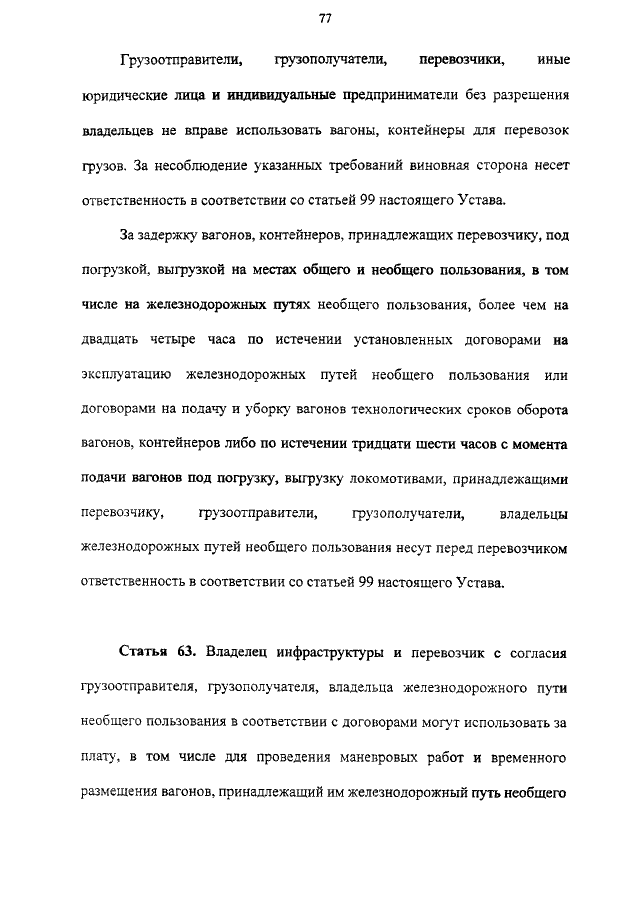 77

Грузоотправители, грузополучатели, перевозчики, иные юридические лица и индивидуальные предприниматели без разрешения владельцев не вправе использовать вагоны, контейнеры для перевозок грузов. За несоблюдение указанных требований виновная сторона несет ответственность в соответствии со статьей 99 настоящего Устава.

За задержку вагонов, контейнеров, принадлежащих перевозчику, под погрузкой, выгрузкой на местах общего и необщего пользования, в том числе на железнодорожных путях необщего пользования, более чем на двадцать четыре часа по истечении установленных договорами на эксплуатацию железнодорожных путей необщего пользования или договорами на подачу и уборку вагонов технологических сроков оборота вагонов, контейнеров либо по истечении тридцати шести часов с момента подачи вагонов под погрузку, выгрузку локомотивами, принадлежащими перевозчику, грузоотправители, грузополучатели, владельцы железнодорожных путей необщего пользования несут перед перевозчиком ответственность в соответствии со статьей 99 настоящего Устава.

Статья 63. Владелец инфраструктуры и перевозчик с согласия грузоотправителя, грузополучателя, владельца железнодорожного пути необщего пользования в соответствии с договорами могут использовать за плату, в том числе для проведения маневровых работ и временного размещения вагонов, принадлежащий им железнодорожный путь необщего